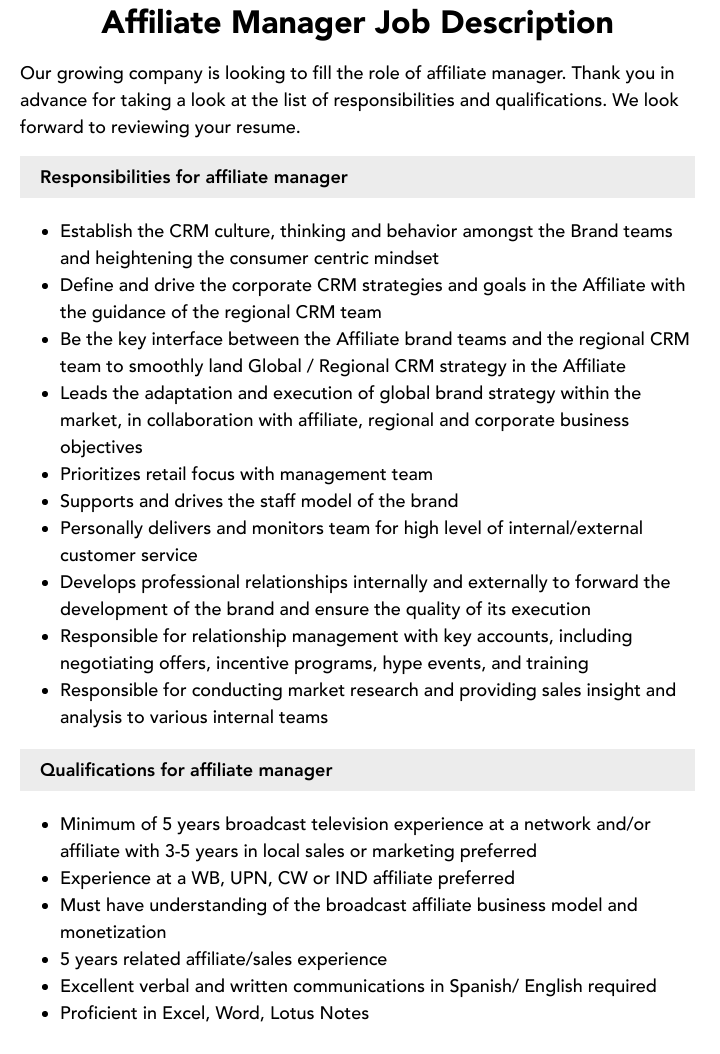 Affiliate Manager Job Description

Our growing company is looking to fill the role of affiliate manager. Thank you in advance for taking a look at the list of responsibilities and qualifications. We look forward to reviewing your resume.

Responsibilities for affiliate manager

- Establish the CRM culture, thinking and behavior amongst the Brand teams and heightening the consumer centric mindset
- Define and drive the corporate CRM strategies and goals in the Affiliate with the guidance of the regional CRM team
- Be the key interface between the Affiliate brand teams and the regional CRM team to smoothly land Global / Regional CRM strategy in the Affiliate
- Leads the adaptation and execution of global brand strategy within the market, in collaboration with affiliate, regional and corporate business objectives
- Prioritizes retail focus with management team
- Supports and drives the staff model of the brand
- Personally delivers and monitors team for high level of internal/external customer service
- Develops professional relationships internally and externally to forward the development of the brand and ensure the quality of its execution
- Responsible for relationship management with key accounts, including negotiating offers, incentive programs, hype events, and training
- Responsible for conducting market research and providing sales insight and analysis to various internal teams

Qualifications for affiliate manager

- Minimum of 5 years broadcast television experience at a network and/or affiliate with 3-5 years in local sales or marketing preferred
- Experience at a WB, UPN, CW or IND affiliate preferred
- Must have understanding of the broadcast affiliate business model and monetization
- 5 years related affiliate/sales experience
- Excellent verbal and written communications in Spanish/ English required
- Proficient in Excel, Word, Lotus Notes